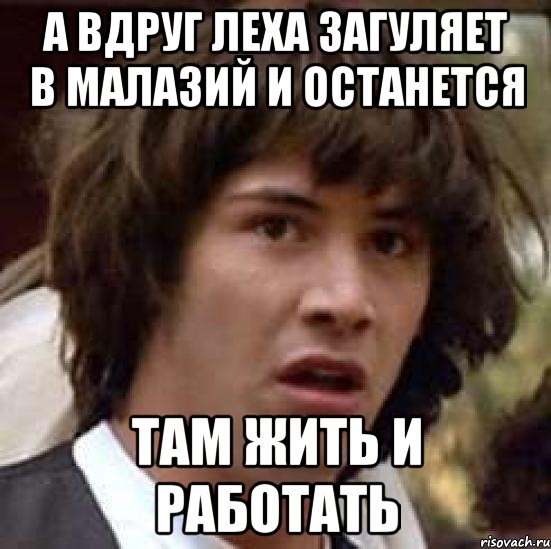 А ВДРУГ ЛЕХА ЗАГУЛЯЕТ В МАЛАЗИЙ И ОСТАНЕТСЯ

ТАМ ЖИТЬ И РАБОТАТЬ

risovach.ru